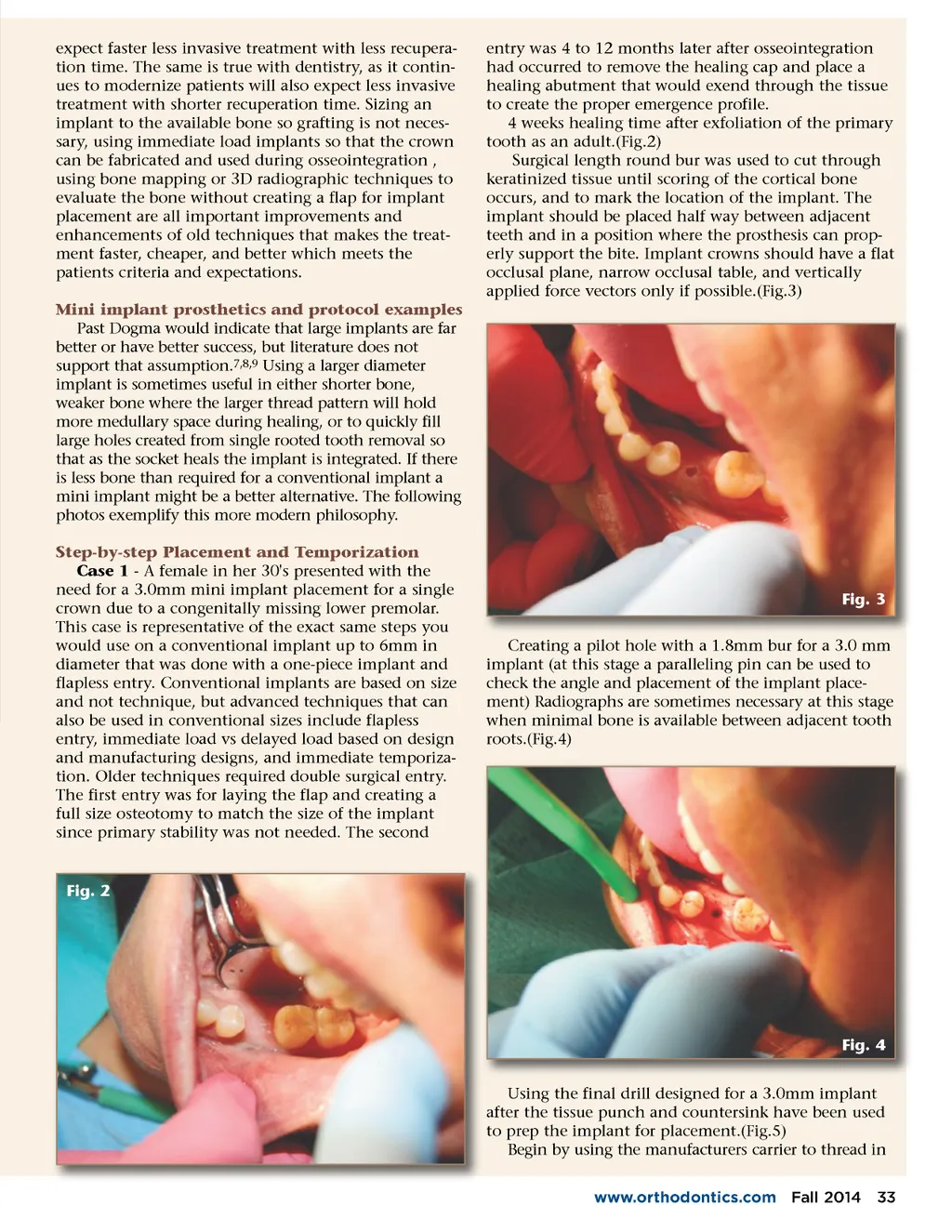 expect faster less invasive treatment with less recuperation time. The same is true with dentistry, as it continues to modernize patients will also expect less invasive treatment with shorter recuperation time. Sizing an implant to the available bone so grafting is not necessary, using immediate load implants so that the crown can be fabricated and used during osseointegration , using bone mapping or 3D radiographic techniques to evaluate the bone without creating a flap for implant placement are all important improvements and enhancements of old techniques that makes the treatment faster, cheaper, and better which meets the patients criteria and expectations.

Mini implant prosthetics and protocol examples

Past Dogma would indicate that large implants are far better or have better success, but literature does not support that assumption.$^{7,8,9}$ Using a larger diameter implant is sometimes useful in either shorter bone, weaker bone where the larger thread pattern will hold more medullary space during healing, or to quickly fill large holes created from single rooted tooth removal so that as the socket heals the implant is integrated. If there is less bone than required for a conventional implant a mini implant might be a better alternative. The following photos exemplify this more modern philosophy.

Step-by-step Placement and Temporization

Case 1 - A female in her 30's presented with the need for a 3.0mm mini implant placement for a single crown due to a congenitally missing lower premolar. This case is representative of the exact same steps you would use on a conventional implant up to 6mm in diameter that was done with a one-piece implant and flapless entry. Conventional implants are based on size and not technique, but advanced techniques that can also be used in conventional sizes include flapless entry, immediate load vs delayed load based on design and manufacturing designs, and immediate temporization. Older techniques required double surgical entry. The first entry was for laying the flap and creating a full size osteotomy to match the size of the implant since primary stability was not needed. The second

Fig. 2

entry was 4 to 12 months later after osseointegration had occurred to remove the healing cap and place a healing abutment that would exend through the tissue to create the proper emergence profile.

4 weeks healing time after exfoliation of the primary tooth as an adult.(Fig.2)

Surgical length round bur was used to cut through keratinized tissue until scoring of the cortical bone occurs, and to mark the location of the implant. The implant should be placed half way between adjacent teeth and in a position where the prosthesis can properly support the bite. Implant crowns should have a flat occlusal plane, narrow occlusal table, and vertically applied force vectors only if possible.(Fig.3)

Fig. 3

Creating a pilot hole with a 1.8mm bur for a 3.0 mm implant (at this stage a paralleling pin can be used to check the angle and placement of the implant placement) Radiographs are sometimes necessary at this stage when minimal bone is available between adjacent tooth roots.(Fig.4)

Fig. 4

Using the final drill designed for a 3.0mm implant after the tissue punch and countersink have been used to prep the implant for placement.(Fig.5)

Begin by using the manufacturers carrier to thread in

www.orthodontics.com Fall 2014 33